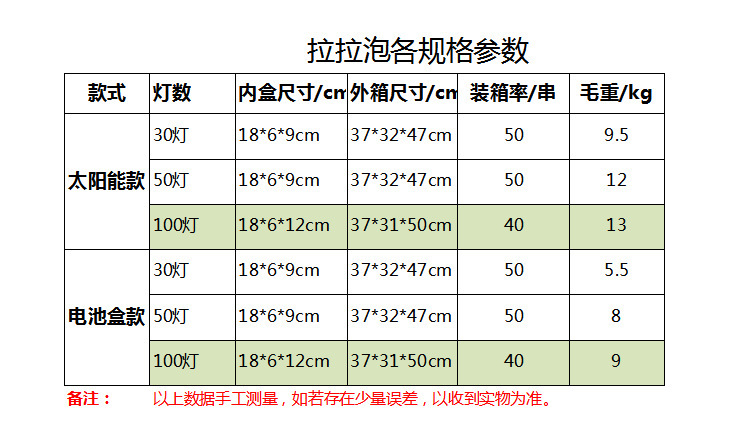 拉拉泡各规格参数

| 款式 | 灯数 | 内盒尺寸/cm | 外箱尺寸/cm | 装箱率/串 | 毛重/kg |
|---|---|---|---|---|---|
| 太阳能款 | 30灯 | 18*6*9cm | 37*32*47cm | 50 | 9.5 |
| | 50灯 | 18*6*9cm | 37*32*47cm | 50 | 12 |
| | 100灯 | 18*6*12cm | 37*31*50cm | 40 | 13 |
| 电池盒款 | 30灯 | 18*6*9cm | 37*32*47cm | 50 | 5.5 |
| | 50灯 | 18*6*9cm | 37*32*47cm | 50 | 8 |
| | 100灯 | 18*6*12cm | 37*31*50cm | 40 | 9 |

备注： 以上数据手工测量，如若存在少量误差，以收到实物为准。